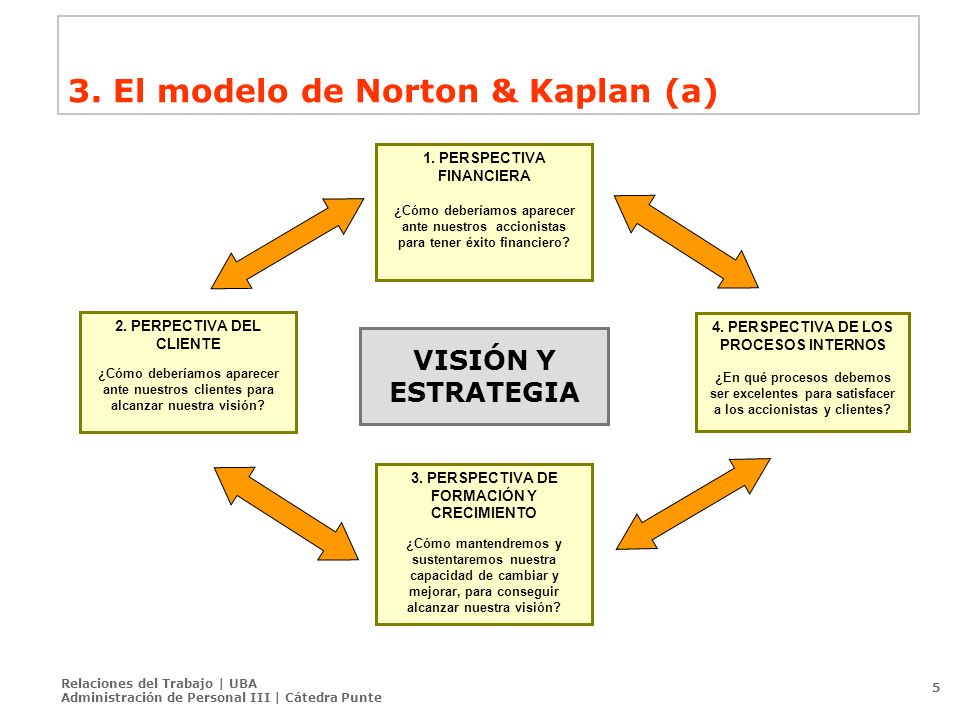 3. El modelo de Norton & Kaplan (a)

1. PERSPECTIVA FINANCIERA

¿Cómo deberíamos aparecer ante nuestros accionistas para tener éxito financiero?

2. PERPECTIVA DEL CLIENTE

¿Cómo deberíamos aparecer ante nuestros clientes para alcanzar nuestra visión?

VISIÓN Y ESTRATEGIA

4. PERSPECTIVA DE LOS PROCESOS INTERNOS

¿En qué procesos debemos ser excelentes para satisfacer a los accionistas y clientes?

3. PERSPECTIVA DE FORMACIÓN Y CRECIMIENTO

¿Cómo mantendremos y sustentaremos nuestra capacidad de cambiar y mejorar, para conseguir alcanzar nuestra visión?

Relaciones del Trabajo | UBA
Administración de Personal III | Cátedra Punte

5